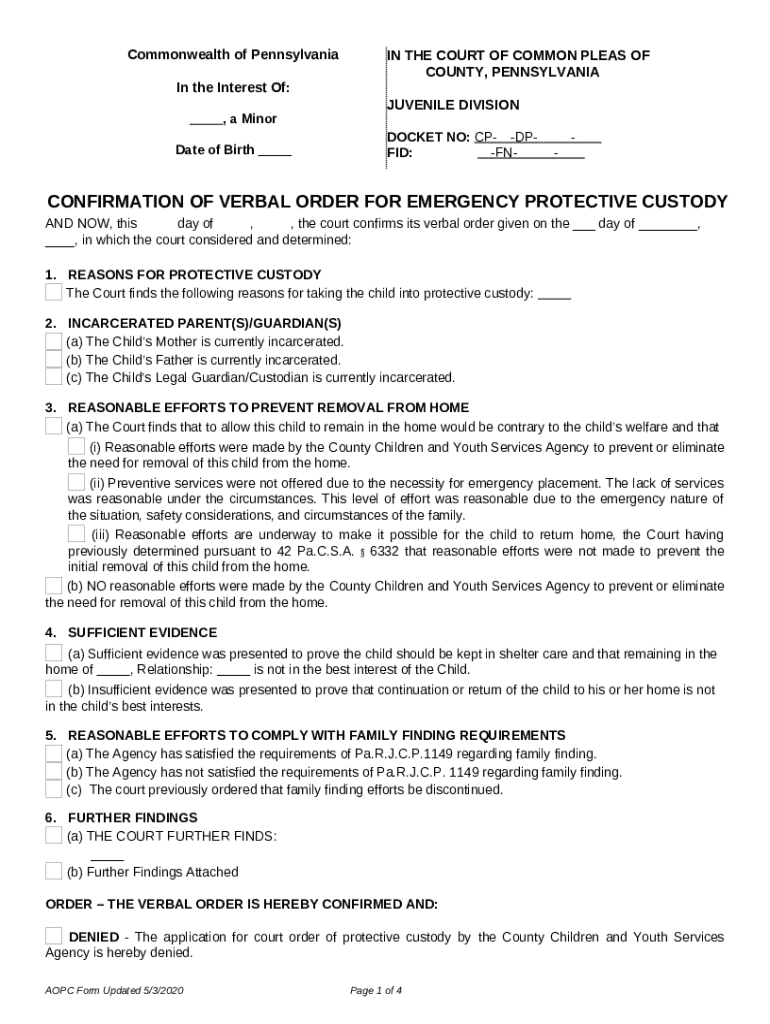 Commonwealth of Pennsylvania

In the Interest Of:

____, a Minor

Date of Birth ____

IN THE COURT OF COMMON PLEAS OF COUNTY, PENNSYLVANIA

JUVENILE DIVISION

DOCKET NO: CP- -DP- -
FID: -FN- -

CONFIRMATION OF VERBAL ORDER FOR EMERGENCY PROTECTIVE CUSTODY

AND NOW, this day of , , the court confirms its verbal order given on the ___ day of ________, ____, in which the court considered and determined:

1. REASONS FOR PROTECTIVE CUSTODY
The Court finds the following reasons for taking the child into protective custody: ____

2. INCARCERATED PARENT(S)/GUARDIAN(S)
(a) The Child's Mother is currently incarcerated.
(b) The Child's Father is currently incarcerated.
(c) The Child's Legal Guardian/Custodian is currently incarcerated.

3. REASONABLE EFFORTS TO PREVENT REMOVAL FROM HOME
(a) The Court finds that to allow this child to remain in the home would be contrary to the child's welfare and that
(i) Reasonable efforts were made by the County Children and Youth Services Agency to prevent or eliminate the need for removal of this child from the home.
(ii) Preventive services were not offered due to the necessity for emergency placement. The lack of services was reasonable under the circumstances. This level of effort was reasonable due to the emergency nature of the situation, safety considerations, and circumstances of the family.
(iii) Reasonable efforts are underway to make it possible for the child to return home, the Court having previously determined pursuant to 42 Pa.C.S.A. § 6332 that reasonable efforts were not made to prevent the initial removal of this child from the home.
(b) NO reasonable efforts were made by the County Children and Youth Services Agency to prevent or eliminate the need for removal of this child from the home.

4. SUFFICIENT EVIDENCE
(a) Sufficient evidence was presented to prove the child should be kept in shelter care and that remaining in the home of ____, Relationship: ____ is not in the best interest of the Child.
(b) Insufficient evidence was presented to prove that continuation or return of the child to his or her home is not in the child's best interests.

5. REASONABLE EFFORTS TO COMPLY WITH FAMILY FINDING REQUIREMENTS
(a) The Agency has satisfied the requirements of Pa.R.J.C.P.1149 regarding family finding.
(b) The Agency has not satisfied the requirements of Pa.R.J.C.P. 1149 regarding family finding.
(c) The court previously ordered that family finding efforts be discontinued.

6. FURTHER FINDINGS
(a) THE COURT FURTHER FINDS:
____
(b) Further Findings Attached

ORDER – THE VERBAL ORDER IS HEREBY CONFIRMED AND:

DENIED - The application for court order of protective custody by the County Children and Youth Services Agency is hereby denied.

AOPC Form Updated 5/3/2020

Page 1 of 4